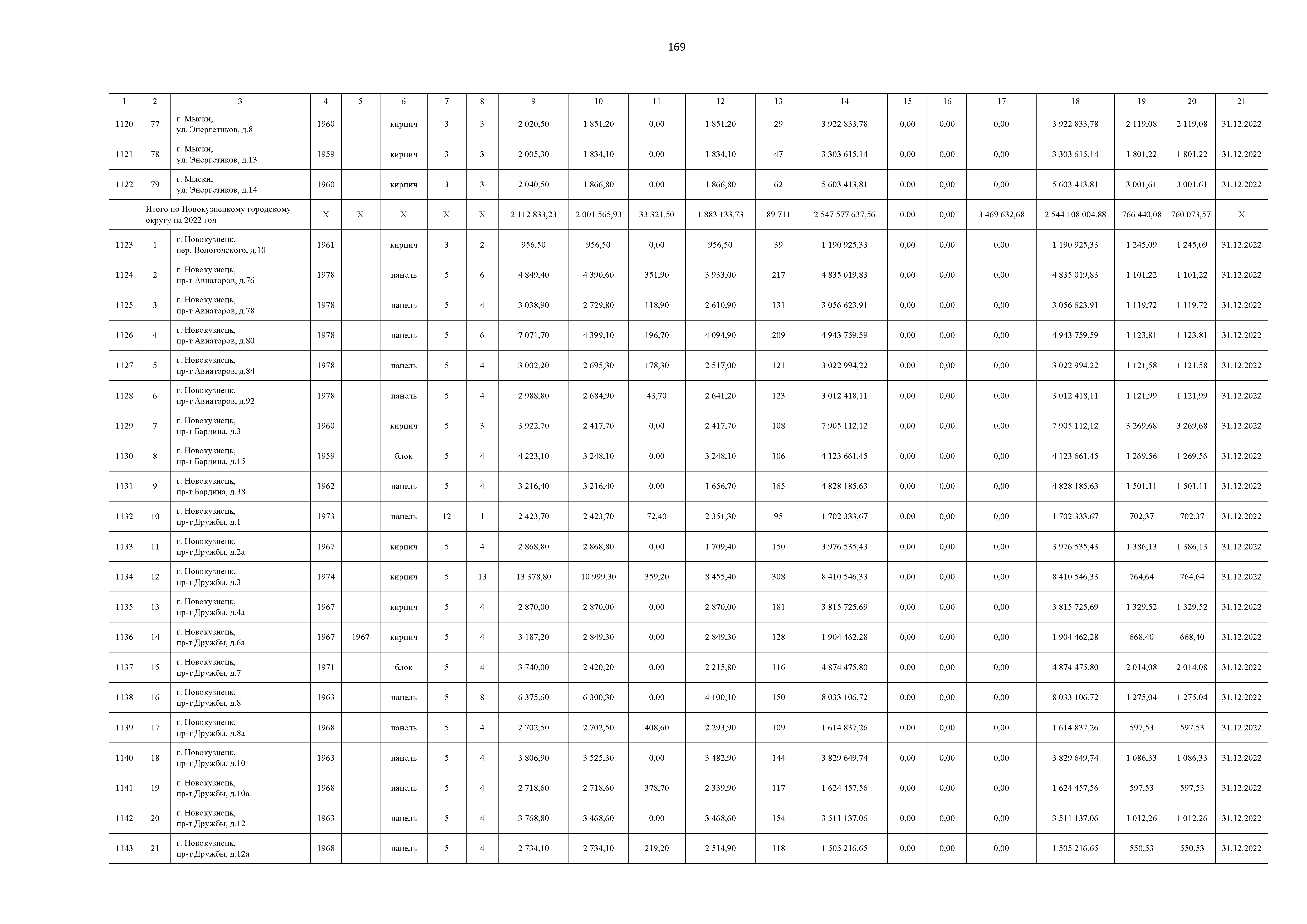 169

| 1 | 2 | 3 | 4 | 5 | 6 | 7 | 8 | 9 | 10 | 11 | 12 | 13 | 14 | 15 | 16 | 17 | 18 | 19 | 20 | 21 |
|---|---|---|---|---|---|---|---|---|---|---|---|---|---|---|---|---|---|---|---|---|
| 1120 | 77 | г. Мыски, ул. Энергетиков, д.8 | 1960 | | кирпич | 3 | 3 | 2 020,50 | 1 851,20 | 0,00 | 1 851,20 | 29 | 3 922 833,78 | 0,00 | 0,00 | 0,00 | 3 922 833,78 | 2 119,08 | 2 119,08 | 31.12.2022 |
| 1121 | 78 | г. Мыски, ул. Энергетиков, д.13 | 1959 | | кирпич | 3 | 3 | 2 005,30 | 1 834,10 | 0,00 | 1 834,10 | 47 | 3 303 615,14 | 0,00 | 0,00 | 0,00 | 3 303 615,14 | 1 801,22 | 1 801,22 | 31.12.2022 |
| 1122 | 79 | г. Мыски, ул. Энергетиков, д.14 | 1960 | | кирпич | 3 | 3 | 2 040,50 | 1 866,80 | 0,00 | 1 866,80 | 62 | 5 603 413,81 | 0,00 | 0,00 | 0,00 | 5 603 413,81 | 3 001,61 | 3 001,61 | 31.12.2022 |
| | Итого по Новокузнецкому городскому округу на 2022 год | | X | X | X | X | X | 2 112 833,23 | 2 001 565,93 | 33 321,50 | 1 883 133,73 | 89 711 | 2 547 577 637,56 | 0,00 | 0,00 | 3 469 632,68 | 2 544 108 004,88 | 766 440,08 | 760 073,57 | X |
| 1123 | 1 | г. Новокузнецк, пер. Вологодского, д.10 | 1961 | | кирпич | 3 | 2 | 956,50 | 956,50 | 0,00 | 956,50 | 39 | 1 190 925,33 | 0,00 | 0,00 | 0,00 | 1 190 925,33 | 1 245,09 | 1 245,09 | 31.12.2022 |
| 1124 | 2 | г. Новокузнецк, пр-т Авиаторов, д.76 | 1978 | | панель | 5 | 6 | 4 849,40 | 4 390,60 | 351,90 | 3 933,00 | 217 | 4 835 019,83 | 0,00 | 0,00 | 0,00 | 4 835 019,83 | 1 101,22 | 1 101,22 | 31.12.2022 |
| 1125 | 3 | г. Новокузнецк, пр-т Авиаторов, д.78 | 1978 | | панель | 5 | 4 | 3 038,90 | 2 729,80 | 118,90 | 2 610,90 | 131 | 3 056 623,91 | 0,00 | 0,00 | 0,00 | 3 056 623,91 | 1 119,72 | 1 119,72 | 31.12.2022 |
| 1126 | 4 | г. Новокузнецк, пр-т Авиаторов, д.80 | 1978 | | панель | 5 | 6 | 7 071,70 | 4 399,10 | 196,70 | 4 094,90 | 209 | 4 943 759,59 | 0,00 | 0,00 | 0,00 | 4 943 759,59 | 1 123,81 | 1 123,81 | 31.12.2022 |
| 1127 | 5 | г. Новокузнецк, пр-т Авиаторов, д.84 | 1978 | | панель | 5 | 4 | 3 002,20 | 2 695,30 | 178,30 | 2 517,00 | 121 | 3 022 994,22 | 0,00 | 0,00 | 0,00 | 3 022 994,22 | 1 121,58 | 1 121,58 | 31.12.2022 |
| 1128 | 6 | г. Новокузнецк, пр-т Авиаторов, д.92 | 1978 | | панель | 5 | 4 | 2 988,80 | 2 684,90 | 43,70 | 2 641,20 | 123 | 3 012 418,11 | 0,00 | 0,00 | 0,00 | 3 012 418,11 | 1 121,99 | 1 121,99 | 31.12.2022 |
| 1129 | 7 | г. Новокузнецк, пр-т Бардина, д.3 | 1960 | | кирпич | 5 | 3 | 3 922,70 | 2 417,70 | 0,00 | 2 417,70 | 108 | 7 905 112,12 | 0,00 | 0,00 | 0,00 | 7 905 112,12 | 3 269,68 | 3 269,68 | 31.12.2022 |
| 1130 | 8 | г. Новокузнецк, пр-т Бардина, д.15 | 1959 | | блок | 5 | 4 | 4 223,10 | 3 248,10 | 0,00 | 3 248,10 | 106 | 4 123 661,45 | 0,00 | 0,00 | 0,00 | 4 123 661,45 | 1 269,56 | 1 269,56 | 31.12.2022 |
| 1131 | 9 | г. Новокузнецк, пр-т Бардина, д.38 | 1962 | | панель | 5 | 4 | 3 216,40 | 3 216,40 | 0,00 | 1 656,70 | 165 | 4 828 185,63 | 0,00 | 0,00 | 0,00 | 4 828 185,63 | 1 501,11 | 1 501,11 | 31.12.2022 |
| 1132 | 10 | г. Новокузнецк, пр-т Дружбы, д.1 | 1973 | | панель | 12 | 1 | 2 423,70 | 2 423,70 | 72,40 | 2 351,30 | 95 | 1 702 333,67 | 0,00 | 0,00 | 0,00 | 1 702 333,67 | 702,37 | 702,37 | 31.12.2022 |
| 1133 | 11 | г. Новокузнецк, пр-т Дружбы, д.2а | 1967 | | кирпич | 5 | 4 | 2 868,80 | 2 868,80 | 0,00 | 1 709,40 | 150 | 3 976 535,43 | 0,00 | 0,00 | 0,00 | 3 976 535,43 | 1 386,13 | 1 386,13 | 31.12.2022 |
| 1134 | 12 | г. Новокузнецк, пр-т Дружбы, д.3 | 1974 | | кирпич | 5 | 13 | 13 378,80 | 10 999,30 | 359,20 | 8 455,40 | 308 | 8 410 546,33 | 0,00 | 0,00 | 0,00 | 8 410 546,33 | 764,64 | 764,64 | 31.12.2022 |
| 1135 | 13 | г. Новокузнецк, пр-т Дружбы, д.4а | 1967 | | кирпич | 5 | 4 | 2 870,00 | 2 870,00 | 0,00 | 2 870,00 | 181 | 3 815 725,69 | 0,00 | 0,00 | 0,00 | 3 815 725,69 | 1 329,52 | 1 329,52 | 31.12.2022 |
| 1136 | 14 | г. Новокузнецк, пр-т Дружбы, д.6а | 1967 | 1967 | кирпич | 5 | 4 | 3 187,20 | 2 849,30 | 0,00 | 2 849,30 | 128 | 1 904 462,28 | 0,00 | 0,00 | 0,00 | 1 904 462,28 | 668,40 | 668,40 | 31.12.2022 |
| 1137 | 15 | г. Новокузнецк, пр-т Дружбы, д.7 | 1971 | | блок | 5 | 4 | 3 740,00 | 2 420,20 | 0,00 | 2 215,80 | 116 | 4 874 475,80 | 0,00 | 0,00 | 0,00 | 4 874 475,80 | 2 014,08 | 2 014,08 | 31.12.2022 |
| 1138 | 16 | г. Новокузнецк, пр-т Дружбы, д.8 | 1963 | | панель | 5 | 8 | 6 375,60 | 6 300,30 | 0,00 | 4 100,10 | 150 | 8 033 106,72 | 0,00 | 0,00 | 0,00 | 8 033 106,72 | 1 275,04 | 1 275,04 | 31.12.2022 |
| 1139 | 17 | г. Новокузнецк, пр-т Дружбы, д.8а | 1968 | | панель | 5 | 4 | 2 702,50 | 2 702,50 | 408,60 | 2 293,90 | 109 | 1 614 837,26 | 0,00 | 0,00 | 0,00 | 1 614 837,26 | 597,53 | 597,53 | 31.12.2022 |
| 1140 | 18 | г. Новокузнецк, пр-т Дружбы, д.10 | 1963 | | панель | 5 | 4 | 3 806,90 | 3 525,30 | 0,00 | 3 482,90 | 144 | 3 829 649,74 | 0,00 | 0,00 | 0,00 | 3 829 649,74 | 1 086,33 | 1 086,33 | 31.12.2022 |
| 1141 | 19 | г. Новокузнецк, пр-т Дружбы, д.10а | 1968 | | панель | 5 | 4 | 2 718,60 | 2 718,60 | 378,70 | 2 339,90 | 117 | 1 624 457,56 | 0,00 | 0,00 | 0,00 | 1 624 457,56 | 597,53 | 597,53 | 31.12.2022 |
| 1142 | 20 | г. Новокузнецк, пр-т Дружбы, д.12 | 1963 | | панель | 5 | 4 | 3 768,80 | 3 468,60 | 0,00 | 3 468,60 | 154 | 3 511 137,06 | 0,00 | 0,00 | 0,00 | 3 511 137,06 | 1 012,26 | 1 012,26 | 31.12.2022 |
| 1143 | 21 | г. Новокузнецк, пр-т Дружбы, д.12а | 1968 | | панель | 5 | 4 | 2 734,10 | 2 734,10 | 219,20 | 2 514,90 | 118 | 1 505 216,65 | 0,00 | 0,00 | 0,00 | 1 505 216,65 | 550,53 | 550,53 | 31.12.2022 |